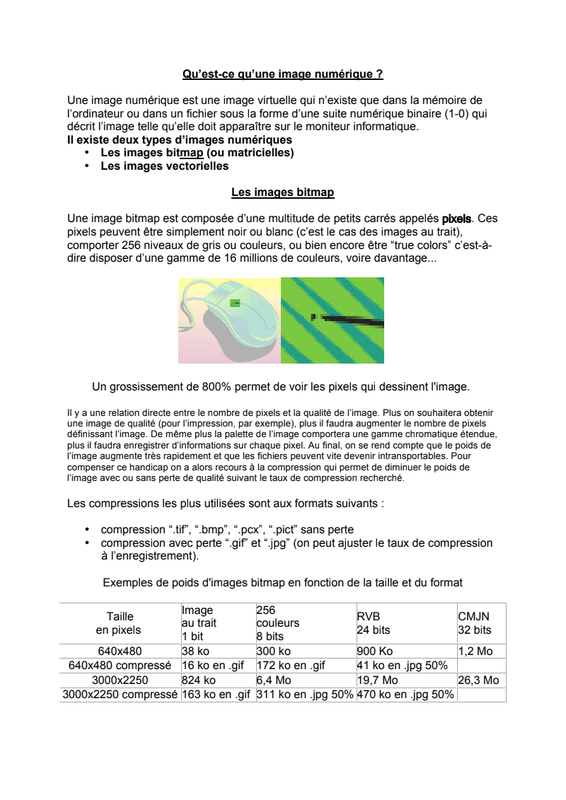 Qu'est-ce qu'une image numérique ?

Une image numérique est une image virtuelle qui n'existe que dans la mémoire de l'ordinateur ou dans un fichier sous la forme d'une suite numérique binaire (1-0) qui décrit l'image telle qu'elle doit apparaître sur le moniteur informatique.
Il existe deux types d'images numériques
• Les images bitmap (ou matricielles)
• Les images vectorielles

Les images bitmap

Une image bitmap est composée d'une multitude de petits carrés appelés pixels. Ces pixels peuvent être simplement noir ou blanc (c'est le cas des images au trait), comporter 256 niveaux de gris ou couleurs, ou bien encore être "true colors" c'est-à-dire disposer d'une gamme de 16 millions de couleurs, voire davantage...

Un grossissement de 800% permet de voir les pixels qui dessinent l'image.

Il y a une relation directe entre le nombre de pixels et la qualité de l'image. Plus on souhaitera obtenir une image de qualité (pour l'impression, par exemple), plus il faudra augmenter le nombre de pixels définissant l'image. De même plus la palette de l'image comportera une gamme chromatique étendue, plus il faudra enregistrer d'informations sur chaque pixel. Au final, on se rend compte que le poids de l'image augmente très rapidement et que les fichiers peuvent vite devenir intransportables. Pour compenser ce handicap on a alors recours à la compression qui permet de diminuer le poids de l'image avec ou sans perte de qualité suivant le taux de compression recherché.

Les compressions les plus utilisées sont aux formats suivants :

• compression ".tif", ".bmp", ".pcx", ".pict" sans perte
• compression avec perte ".gif" et ".jpg" (on peut ajuster le taux de compression à l'enregistrement).

Exemples de poids d'images bitmap en fonction de la taille et du format

| Taille en pixels | Image au trait 1 bit | 256 couleurs 8 bits | RVB 24 bits | CMJN 32 bits |
|---|---|---|---|---|
| 640x480 | 38 ko | 300 ko | 900 Ko | 1,2 Mo |
| 640x480 compressé | 16 ko en .gif | 172 ko en .gif | 41 ko en .jpg 50% | |
| 3000x2250 | 824 ko | 6,4 Mo | 19,7 Mo | 26,3 Mo |
| 3000x2250 compressé | 163 ko en .gif | 311 ko en .jpg 50% | 470 ko en .jpg 50% | |